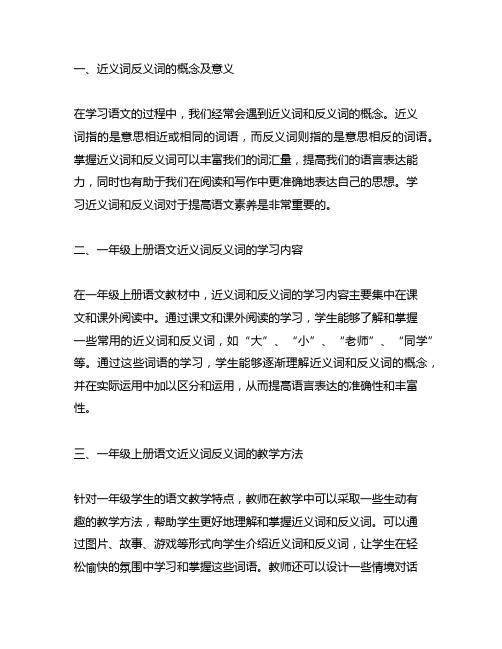 一、近义词反义词的概念及意义

在学习语文的过程中，我们经常会遇到近义词和反义词的概念。近义词指的是意思相近或相同的词语，而反义词则指的是意思相反的词语。掌握近义词和反义词可以丰富我们的词汇量，提高我们的语言表达能力，同时也有助于我们在阅读和写作中更准确地表达自己的思想。学习近义词和反义词对于提高语文素养是非常重要的。

二、一年级上册语文近义词反义词的学习内容

在一年级上册语文教材中，近义词和反义词的学习内容主要集中在课文和课外阅读中。通过课文和课外阅读的学习，学生能够了解和掌握一些常用的近义词和反义词，如“大”、“小”、“老师”、“同学”等。通过这些词语的学习，学生能够逐渐理解近义词和反义词的概念，并在实际运用中加以区分和运用，从而提高语言表达的准确性和丰富性。

三、一年级上册语文近义词反义词的教学方法

针对一年级学生的语文教学特点，教师在教学中可以采取一些生动有趣的教学方法，帮助学生更好地理解和掌握近义词和反义词。可以通过图片、故事、游戏等形式向学生介绍近义词和反义词，让学生在轻松愉快的氛围中学习和掌握这些词语。教师还可以设计一些情境对话